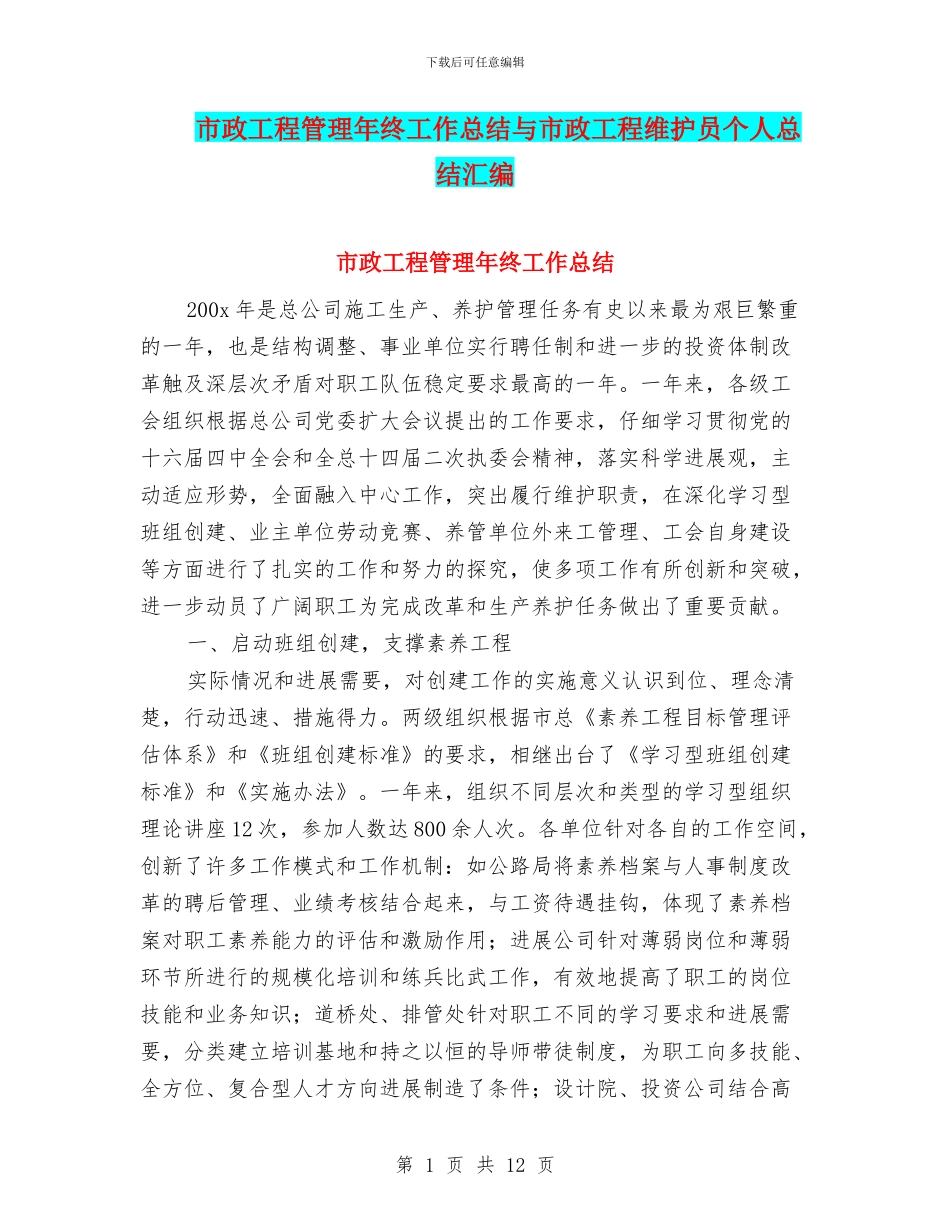 下载后可任意编辑

市政工程管理年终工作总结与市政工程维护员个人总结汇编

市政工程管理年终工作总结

200x 年是总公司施工生产、养护管理任务有史以来最为艰巨繁重的一年，也是结构调整、事业单位实行聘任制和进一步的投资体制改革触及深层次矛盾对职工队伍稳定要求最高的一年。一年来，各级工会组织根据总公司党委扩大会议提出的工作要求，仔细学习贯彻党的十六届四中全会和全总十四届二次执委会精神，落实科学进展观，主动适应形势，全面融入中心工作，突出履行维护职责，在深化学习型班组创建、业主单位劳动竞赛、养管单位外来工管理、工会自身建设等方面进行了扎实的工作和努力的探究，使多项工作有所创新和突破，进一步动员了广阔职工为完成改革和生产养护任务做出了重要贡献。

一、启动班组创建，支撑素养工程

实际情况和进展需要，对创建工作的实施意义认识到位、理念清楚，行动迅速、措施得力。两级组织根据市总《素养工程目标管理评估体系》和《班组创建标准》的要求，相继出台了《学习型班组创建标准》和《实施办法》。一年来，组织不同层次和类型的学习型组织理论讲座 12 次，参加人数达 800 余人次。各单位针对各自的工作空间，创新了许多工作模式和工作机制：如公路局将素养档案与人事制度改革的聘后管理、业绩考核结合起来，与工资待遇挂钩，体现了素养档案对职工素养能力的评估和激励作用；进展公司针对薄弱岗位和薄弱环节所进行的规模化培训和练兵比武工作，有效地提高了职工的岗位技能和业务知识；道桥处、排管处针对职工不同的学习要求和进展需要，分类建立培训基地和持之以恒的导师带徒制度，为职工向多技能、全方位、复合型人才方向进展制造了条件；设计院、投资公司结合高

第 1 页 共 12 页